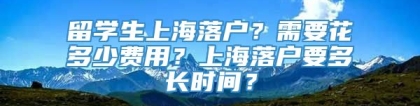 留学生上海落户？需要花多少费用？上海落户要多长时间？